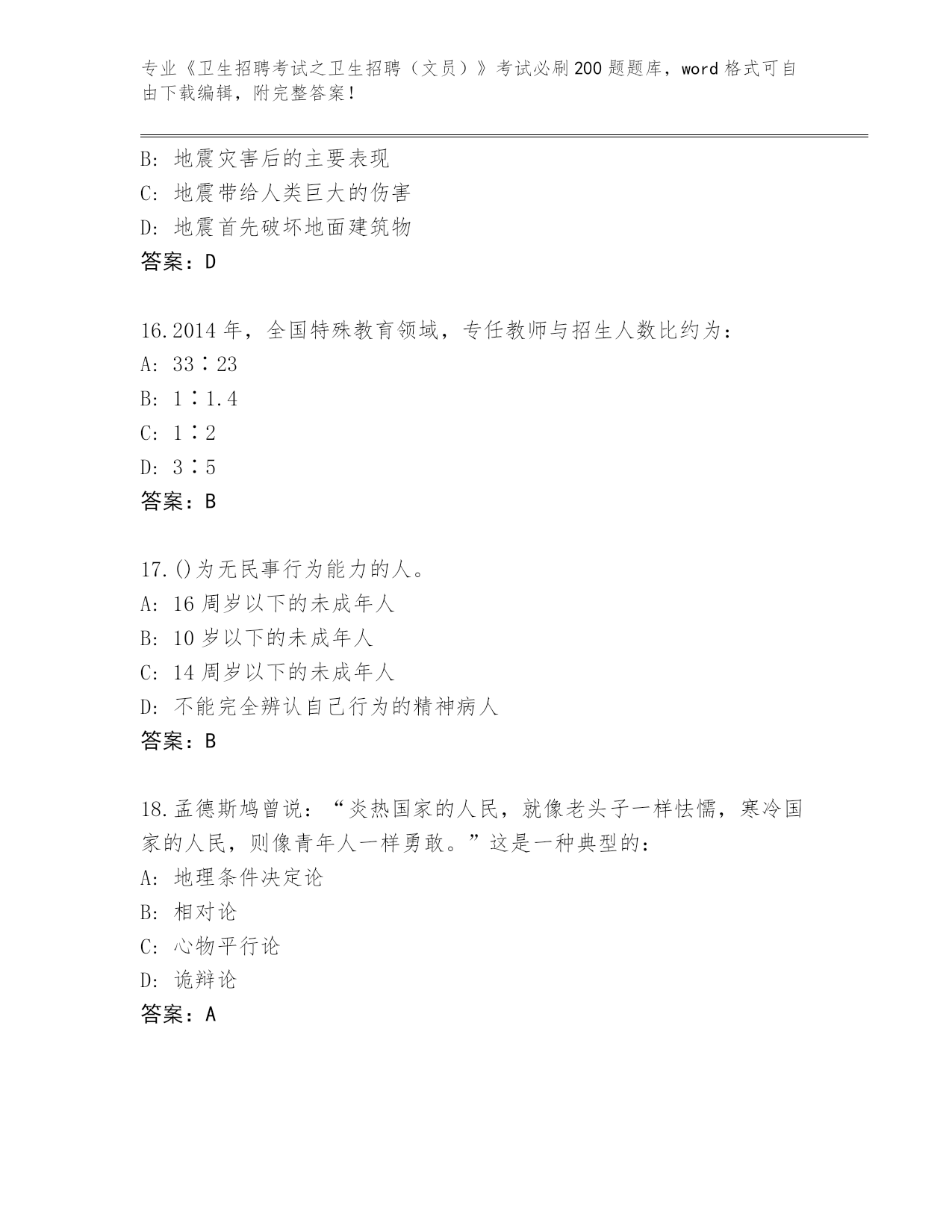 专业《卫生招聘考试之卫生招聘（文员）》考试必刷200题题库，word格式可自由下载编辑，附完整答案！

B: 地震灾害后的主要表现
C: 地震带给人类巨大的伤害
D: 地震首先破坏地面建筑物
答案：D

16.2014年，全国特殊教育领域，专任教师与招生人数比约为：
A: 33∶23
B: 1∶1.4
C: 1∶2
D: 3∶5
答案：B

17.()为无民事行为能力的人。
A: 16周岁以下的未成年人
B: 10岁以下的未成年人
C: 14周岁以下的未成年人
D: 不能完全辨认自己行为的精神病人
答案：B

18.孟德斯鸠曾说：“炎热国家的人民，就像老头子一样怯懦，寒冷国家的人民，则像青年人一样勇敢。”这是一种典型的：
A: 地理条件决定论
B: 相对论
C: 心物平行论
D: 诡辩论
答案：A